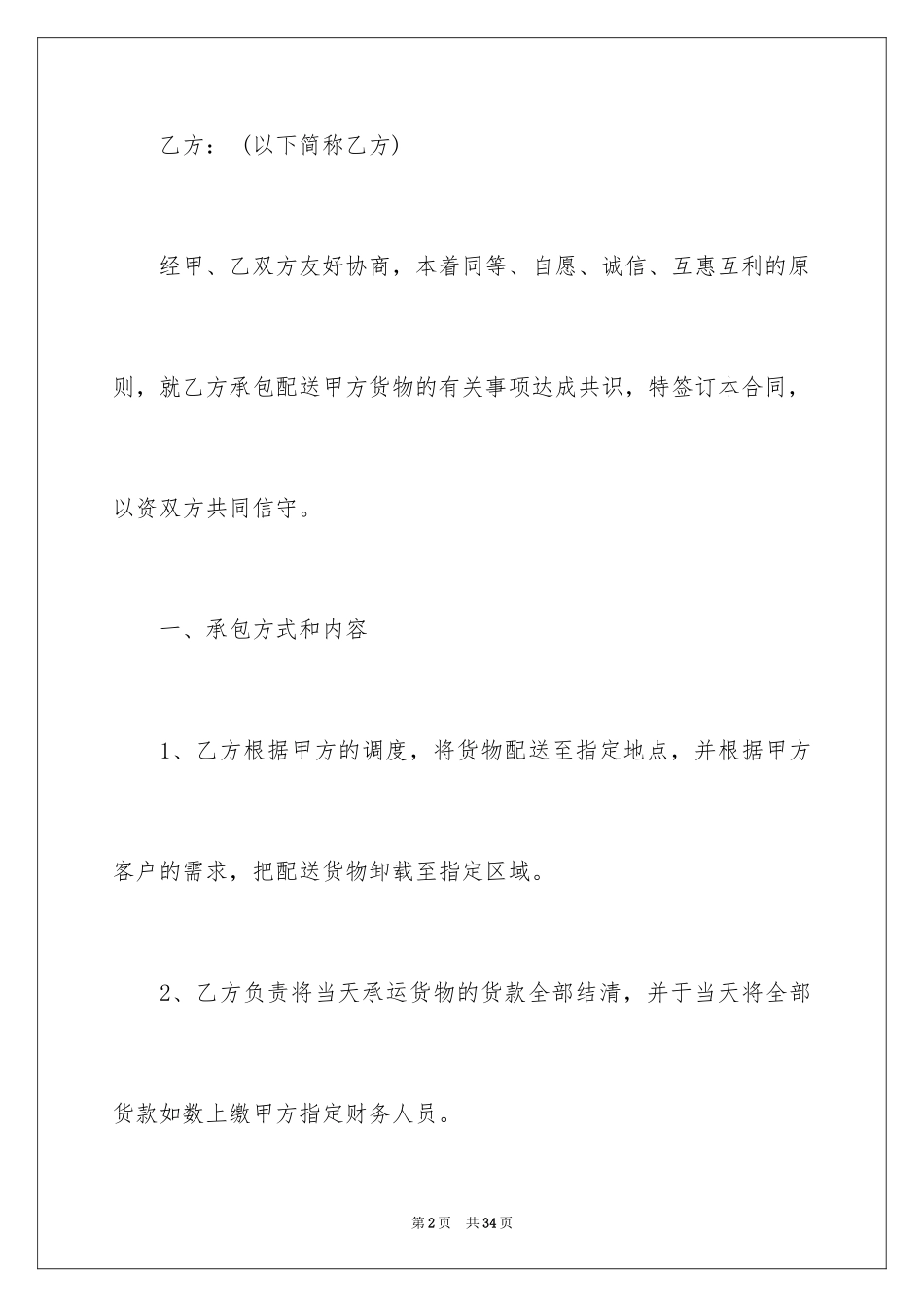 乙方：（以下简称乙方）

经甲、乙双方友好协商，本着同等、自愿、诚信、互惠互利的原则，就乙方承包配送甲方货物的有关事项达成共识，特签订本合同，以资双方共同信守。

一、承包方式和内容

1、乙方根据甲方的调度，将货物配送至指定地点，并根据甲方客户的需求，把配送货物卸载至指定区域。

2、乙方负责将当天承运货物的货款全部结清，并于当天将全部货款如数上缴甲方指定财务人员。

第2页 共34页